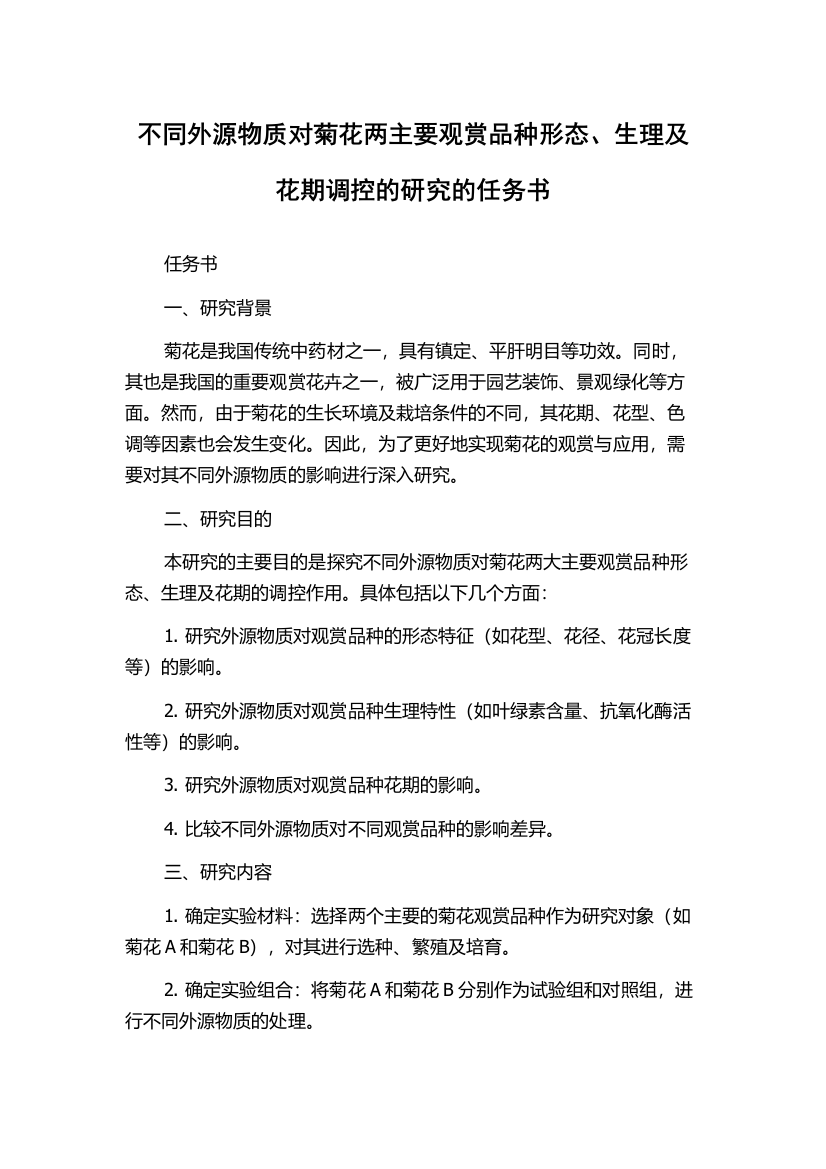 不同外源物质对菊花两主要观赏品种形态、生理及花期调控的研究的任务书

任务书

一、研究背景

菊花是我国传统中药材之一，具有镇定、平肝明目等功效。同时，其也是我国的重要观赏花卉之一，被广泛用于园艺装饰、景观绿化等方面。然而，由于菊花的生长环境及栽培条件的不同，其花期、花型、色调等因素也会发生变化。因此，为了更好地实现菊花的观赏与应用，需要对其不同外源物质的影响进行深入研究。

二、研究目的

本研究的主要目的是探究不同外源物质对菊花两大主要观赏品种形态、生理及花期的调控作用。具体包括以下几个方面：

1. 研究外源物质对观赏品种的形态特征（如花型、花径、花冠长度等）的影响。

2. 研究外源物质对观赏品种生理特性（如叶绿素含量、抗氧化酶活性等）的影响。

3. 研究外源物质对观赏品种花期的影响。

4. 比较不同外源物质对不同观赏品种的影响差异。

三、研究内容

1. 确定实验材料：选择两个主要的菊花观赏品种作为研究对象（如菊花 A 和菊花 B），对其进行选种、繁殖及培育。

2. 确定实验组合：将菊花 A 和菊花 B 分别作为试验组和对照组，进行不同外源物质的处理。